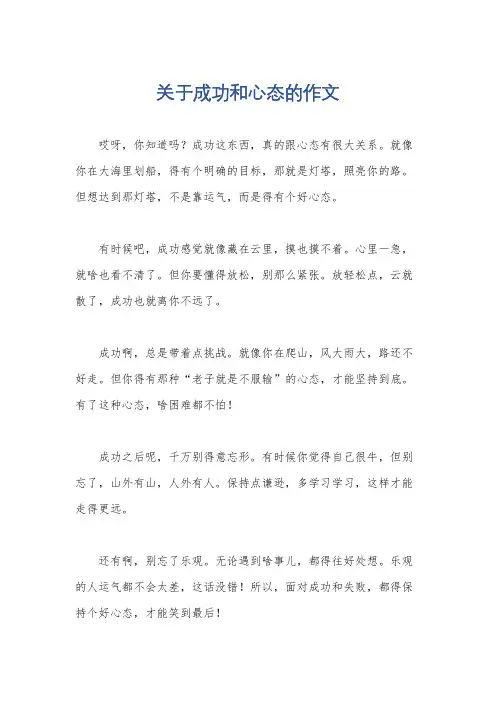 关于成功和心态的作文

哎呀，你知道吗？成功这东西，真的跟心态有很大关系。就像你在大海里划船，得有个明确的目标，那就是灯塔，照亮你的路。但想达到那灯塔，不是靠运气，而是得有个好心态。

有时候吧，成功感觉就像藏在云里，摸也摸不着。心里一急，就啥也看不清了。但你要懂得放松，别那么紧张。放轻松点，云就散了，成功也就离你不远了。

成功啊，总是带着点挑战。就像你在爬山，风大雨大，路还不好走。但你得有那种“老子就是不服输”的心态，才能坚持到底。有了这种心态，啥困难都不怕！

成功之后呢，千万别得意忘形。有时候你觉得自己很牛，但别忘了，山外有山，人外有人。保持点谦逊，多学习学习，这样才能走得更远。

还有啊，别忘了乐观。无论遇到啥事儿，都得往好处想。乐观的人运气都不会太差，这话没错！所以，面对成功和失败，都得保持个好心态，才能笑到最后！